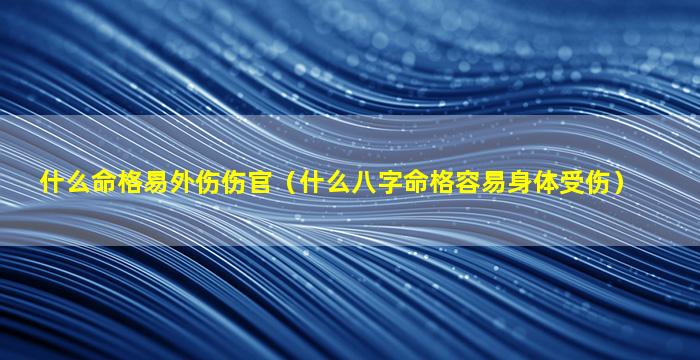 什么命格易外伤伤官（什么八字命格容易身体受伤）